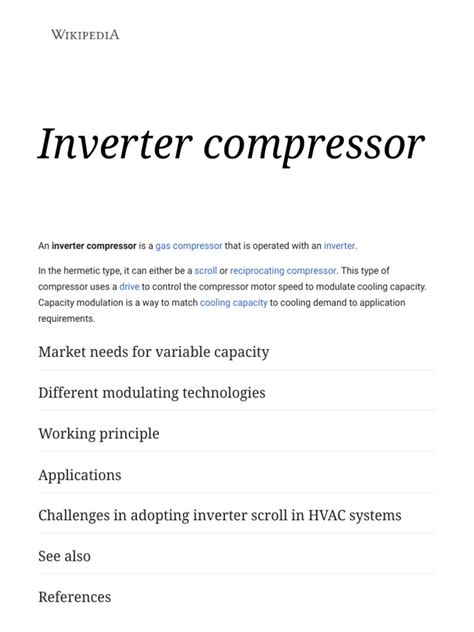 WIKIPEDIA

Inverter compressor

An inverter compressor is a gas compressor that is operated with an inverter.

In the hermetic type, it can either be a scroll or reciprocating compressor. This type of compressor uses a drive to control the compressor motor speed to modulate cooling capacity. Capacity modulation is a way to match cooling capacity to cooling demand to application requirements.

Market needs for variable capacity

Different modulating technologies

Working principle

Applications

Challenges in adopting inverter scroll in HVAC systems

See also

References